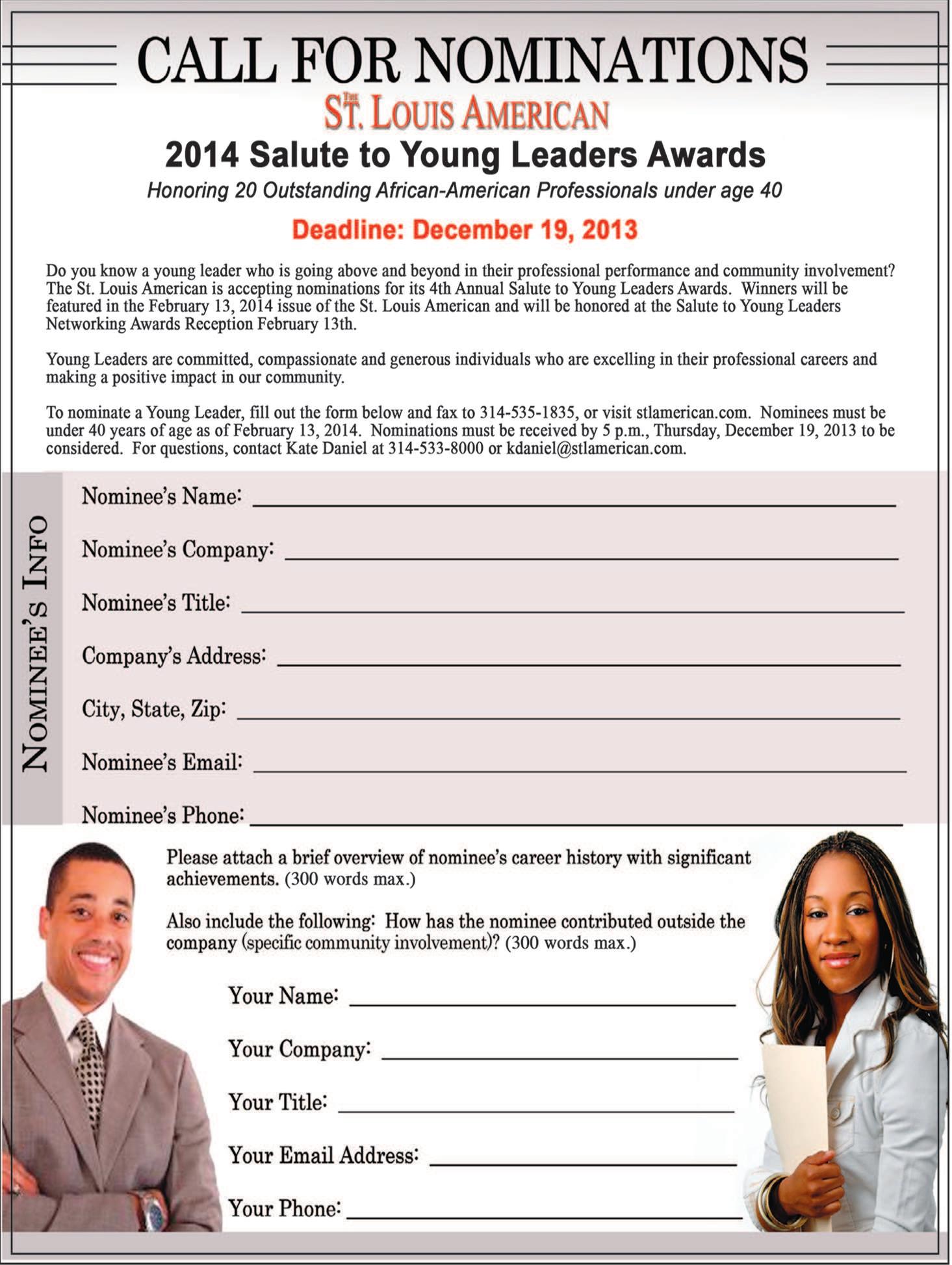 CALL FOR NOMINATIONS

THE ST. LOUIS AMERICAN

2014 Salute to Young Leaders Awards

Honoring 20 Outstanding African-American Professionals under age 40

Deadline: December 19, 2013

Do you know a young leader who is going above and beyond in their professional performance and community involvement? The St. Louis American is accepting nominations for its 4th Annual Salute to Young Leaders Awards. Winners will be featured in the February 13, 2014 issue of the St. Louis American and will be honored at the Salute to Young Leaders Networking Awards Reception February 13th.

Young Leaders are committed, compassionate and generous individuals who are excelling in their professional careers and making a positive impact in our community.

To nominate a Young Leader, fill out the form below and fax to 314-535-1835, or visit stlamerican.com. Nominees must be under 40 years of age as of February 13, 2014. Nominations must be received by 5 p.m., Thursday, December 19, 2013 to be considered. For questions, contact Kate Daniel at 314-533-8000 or kdaniel@stlamerican.com.

NOMINEE'S INFO

Nominee's Name: ____

Nominee's Company: ____

Nominee's Title: ____

Company's Address: ____

City, State, Zip: ____

Nominee's Email: ____

Nominee's Phone: ____

Please attach a brief overview of nominee's career history with significant achievements. (300 words max.)

Also include the following: How has the nominee contributed outside the company (specific community involvement)? (300 words max.)

Your Name: ____

Your Company: ____

Your Title: ____

Your Email Address: ____

Your Phone: ____